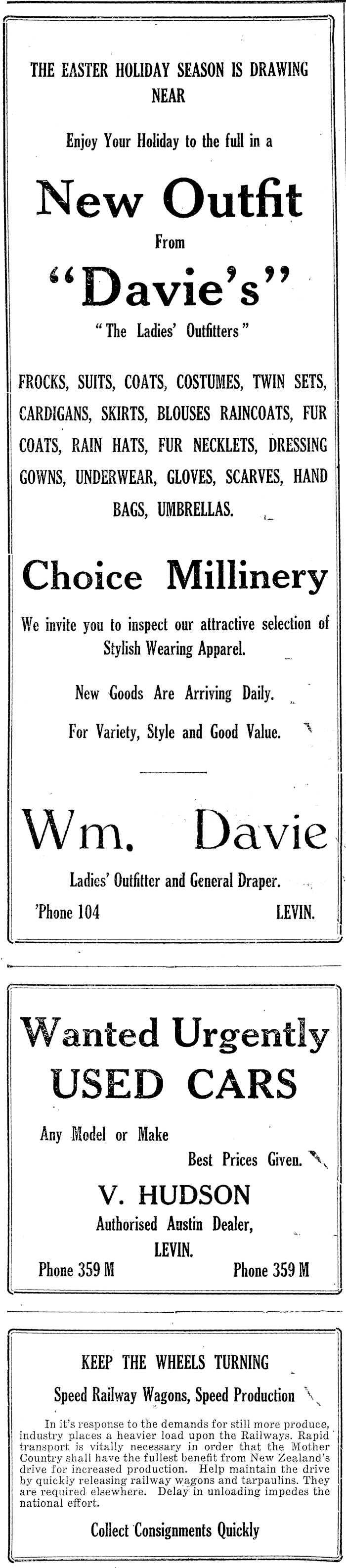 THE EASTER HOLIDAY SEASON IS DRAWING NEAR

Enjoy Your Holiday to the full in a

New Outfit

From

"Davie's"

"The Ladies' Outfitters"

FROCKS, SUITS, COATS, COSTUMES, TWIN SETS, CARDIGANS, SKIRTS, BLOUSES RAINCOATS, FUR COATS, RAIN HATS, FUR NECKLETS, DRESSING GOWNS, UNDERWEAR, GLOVES, SCARVES, HAND BAGS, UMBRELLAS.

Choice Millinery

We invite you to inspect our attractive selection of Stylish Wearing Apparel.

New Goods Are Arriving Daily.

For Variety, Style and Good Value.

Wm. Davie

Ladies' Outfitter and General Draper.

'Phone 104 LEVIN.

Wanted Urgently
USED CARS

Any Model or Make

Best Prices Given.

V. HUDSON

Authorised Austin Dealer,

LEVIN.

Phone 359 M Phone 359 M

KEEP THE WHEELS TURNING

Speed Railway Wagons, Speed Production

In it's response to the demands for still more produce, industry places a heavier load upon the Railways. Rapid transport is vitally necessary in order that the Mother Country shall have the fullest benefit from New Zealand's drive for increased production. Help maintain the drive by quickly releasing railway wagons and tarpaulins. They are required elsewhere. Delay in unloading impedes the national effort.

Collect Consignments Quickly